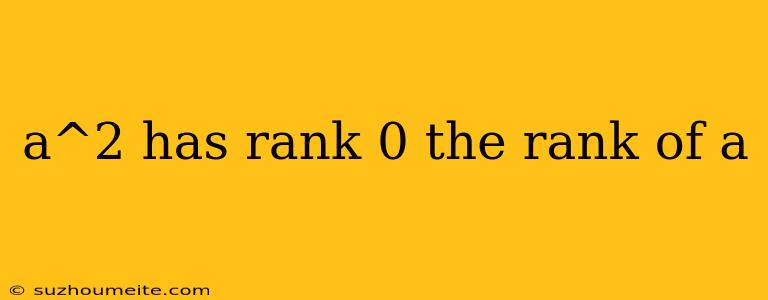 a^2 has rank 0 the rank of a

© suzhoumeite.com